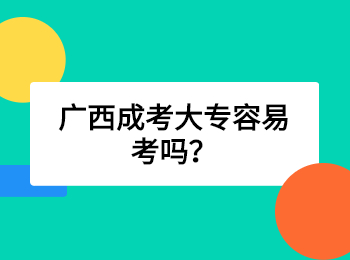 广西成考大专容易考吗？